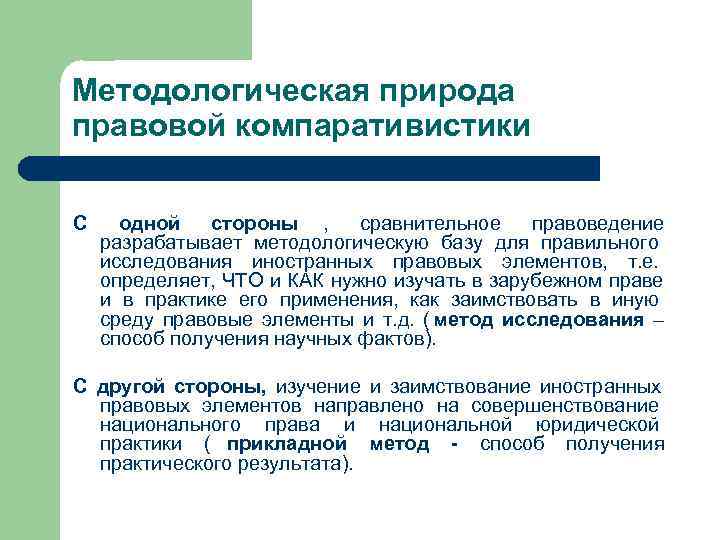 Методологическая природа правовой компаративистики

С одной стороны , сравнительное правоведение разрабатывает методологическую базу для правильного исследования иностранных правовых элементов, т.е. определяет, ЧТО и КАК нужно изучать в зарубежном праве и в практике его применения, как заимствовать в иную среду правовые элементы и т.д. ( метод исследования – способ получения научных фактов).

С другой стороны, изучение и заимствование иностранных правовых элементов направлено на совершенствование национального права и национальной юридической практики ( прикладной метод - способ получения практического результата).